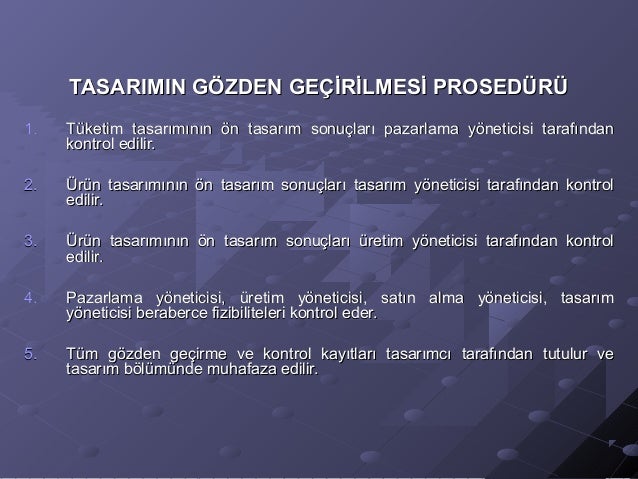 TASARIMIN GÖZDEN GEÇİRİLMESİ PROSEDÜRÜ

1. Tüketim tasarımının ön tasarım sonuçları pazarlama yöneticisi tarafından kontrol edilir.

2. Ürün tasarımının ön tasarım sonuçları tasarım yöneticisi tarafından kontrol edilir.

3. Ürün tasarımının ön tasarım sonuçları üretim yöneticisi tarafından kontrol edilir.

4. Pazarlama yöneticisi, üretim yöneticisi, satın alma yöneticisi, tasarım yöneticisi beraberce fizibiliteleri kontrol eder.

5. Tüm gözden geçirme ve kontrol kayıtları tasarımcı tarafından tutulur ve tasarım bölümünde muhafaza edilir.